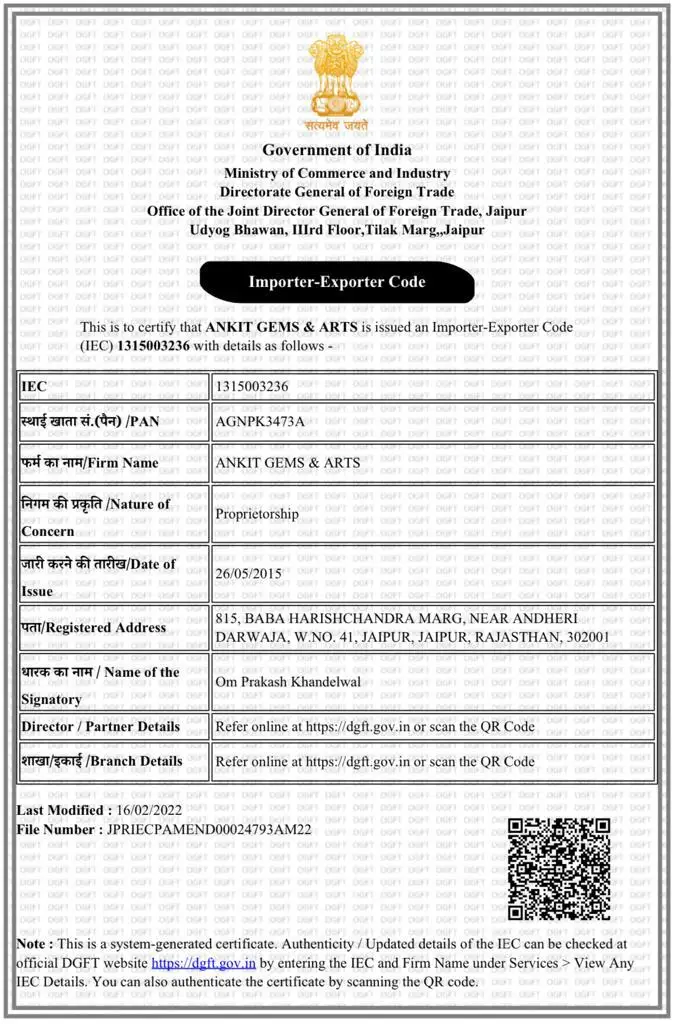 सत्यमेव जयते

Government of India
Ministry of Commerce and Industry
Directorate General of Foreign Trade
Office of the Joint Director General of Foreign Trade, Jaipur
Udyog Bhawan, IIIrd Floor,Tilak Marg,,Jaipur

Importer-Exporter Code

This is to certify that ANKIT GEMS & ARTS is issued an Importer-Exporter Code (IEC) 1315003236 with details as follows -

| IEC | 1315003236 |
|---|---|
| स्थाई खाता सं.(पैन) /PAN | AGNPK3473A |
| फर्म का नाम/Firm Name | ANKIT GEMS & ARTS |
| निगम की प्रकृति /Nature of Concern | Proprietorship |
| जारी करने की तारीख/Date of Issue | 26/05/2015 |
| पता/Registered Address | 815, BABA HARISHCHANDRA MARG, NEAR ANDHERI DARWAJA, W.NO. 41, JAIPUR, JAIPUR, RAJASTHAN, 302001 |
| धारक का नाम / Name of the Signatory | Om Prakash Khandelwal |
| Director / Partner Details | Refer online at https://dgft.gov.in or scan the QR Code |
| शाखा/इकाई /Branch Details | Refer online at https://dgft.gov.in or scan the QR Code |

Last Modified : 16/02/2022
File Number : JPRIECPAMEND00024793AM22

Note : This is a system-generated certificate. Authenticity / Updated details of the IEC can be checked at official DGFT website https://dgft.gov.in by entering the IEC and Firm Name under Services > View Any IEC Details. You can also authenticate the certificate by scanning the QR code.